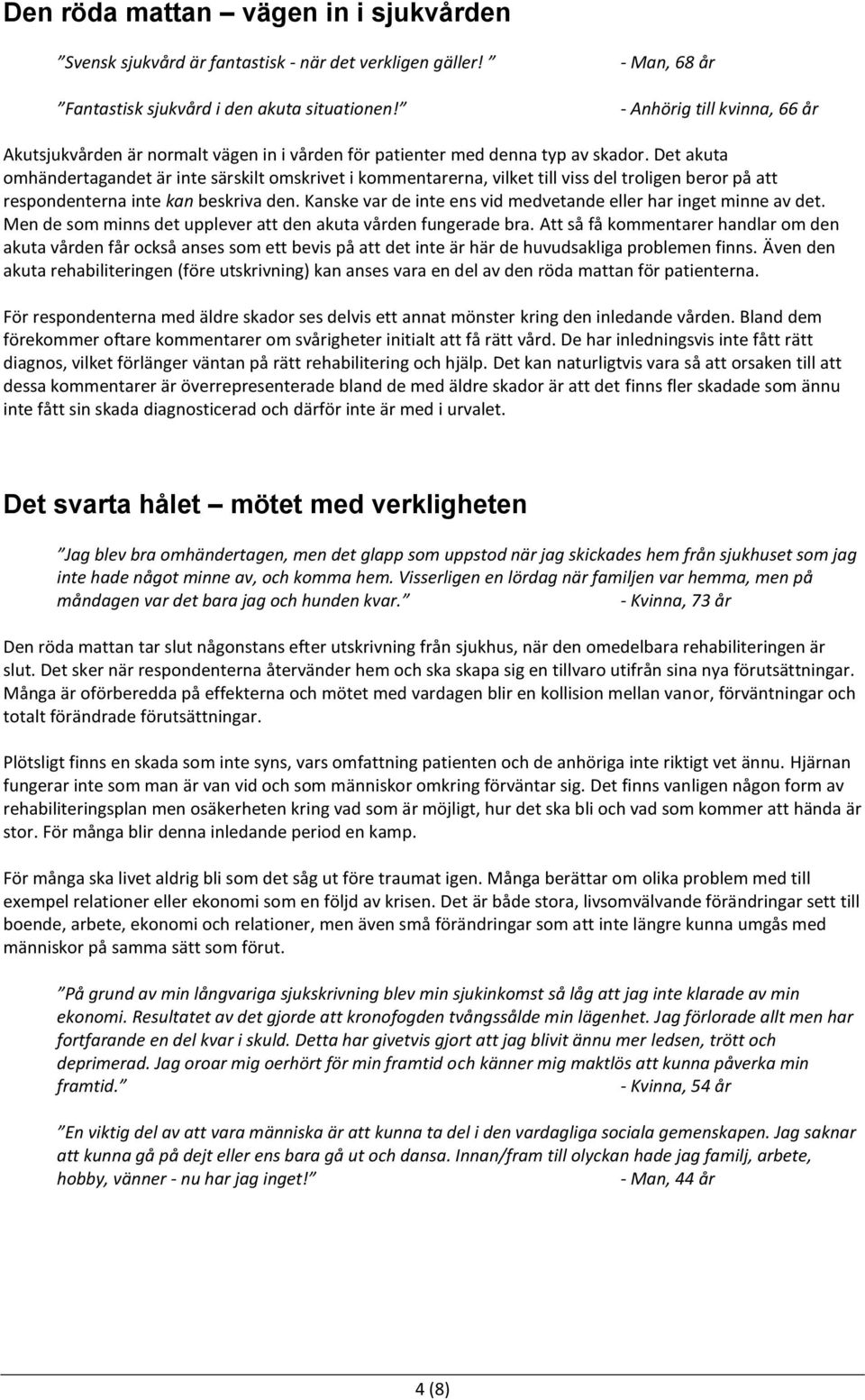 Den röda mattan – vägen in i sjukvården

”Svensk sjukvård är fantastisk - när det verkligen gäller! ” - Man, 68 år

”Fantastisk sjukvård i den akuta situationen!” - Anhörig till kvinna, 66 år

Akutsjukvården är normalt vägen in i vården för patienter med denna typ av skador. Det akuta omhändertagandet är inte särskilt omskrivet i kommentarerna, vilket till viss del troligen beror på att respondenterna inte kan beskriva den. Kanske var de inte ens vid medvetande eller har inget minne av det. Men de som minns det upplever att den akuta vården fungerade bra. Att så få kommentarer handlar om den akuta vården får också anses som ett bevis på att det inte är här de huvudsakliga problemen finns. Även den akuta rehabiliteringen (före utskrivning) kan anses vara en del av den röda mattan för patienterna.

För respondenterna med äldre skador ses delvis ett annat mönster kring den inledande vården. Bland dem förekommer oftare kommentarer om svårigheter initialt att få rätt vård. De har inledningsvis inte fått rätt diagnos, vilket förlänger väntan på rätt rehabilitering och hjälp. Det kan naturligtvis vara så att orsaken till att dessa kommentarer är överrepresenterade bland de med äldre skador är att det finns fler skadade som ännu inte fått sin skada diagnosticerad och därför inte är med i urvalet.

Det svarta hålet – mötet med verkligheten

”Jag blev bra omhändertagen, men det glapp som uppstod när jag skickades hem från sjukhuset som jag inte hade något minne av, och komma hem. Visserligen en lördag när familjen var hemma, men på måndagen var det bara jag och hunden kvar.” - Kvinna, 73 år

Den röda mattan tar slut någonstans efter utskrivning från sjukhus, när den omedelbara rehabiliteringen är slut. Det sker när respondenterna återvänder hem och ska skapa sig en tillvaro utifrån sina nya förutsättningar. Många är oförberedda på effekterna och mötet med vardagen blir en kollision mellan vanor, förväntningar och totalt förändrade förutsättningar.

Plötsligt finns en skada som inte syns, vars omfattning patienten och de anhöriga inte riktigt vet ännu. Hjärnan fungerar inte som man är van vid och som människor omkring förväntar sig. Det finns vanligen någon form av rehabiliteringsplan men osäkerheten kring vad som är möjligt, hur det ska bli och vad som kommer att hända är stor. För många blir denna inledande period en kamp.

För många ska livet aldrig bli som det såg ut före traumat igen. Många berättar om olika problem med till exempel relationer eller ekonomi som en följd av krisen. Det är både stora, livsomvälvande förändringar sett till boende, arbete, ekonomi och relationer, men även små förändringar som att inte längre kunna umgås med människor på samma sätt som förut.

”På grund av min långvariga sjukskrivning blev min sjukinkomst så låg att jag inte klarade av min ekonomi. Resultatet av det gjorde att kronofogden tvångssålde min lägenhet. Jag förlorade allt men har fortfarande en del kvar i skuld. Detta har givetvis gjort att jag blivit ännu mer ledsen, trött och deprimerad. Jag oroar mig oerhört för min framtid och känner mig maktlös att kunna påverka min framtid.” - Kvinna, 54 år

”En viktig del av att vara människa är att kunna ta del i den vardagliga sociala gemenskapen. Jag saknar att kunna gå på dejt eller ens bara gå ut och dansa. Innan/fram till olyckan hade jag familj, arbete, hobby, vänner - nu har jag inget!” - Man, 44 år

4 (8)